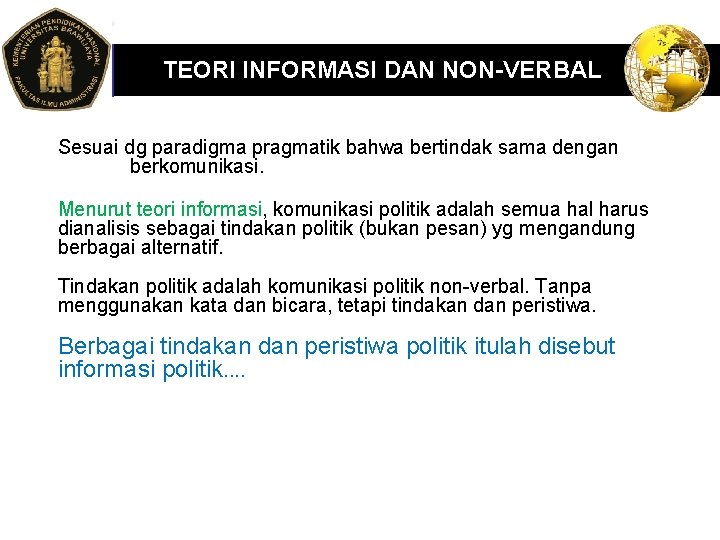 KEMENTERIAN PENDIDIKAN NASIONAL UNIVERSITAS BRAWIJAYA FAKULTAS ILMU ADMINISTRASI

TEORI INFORMASI DAN NON-VERBAL

Sesuai dg paradigma pragmatik bahwa bertindak sama dengan berkomunikasi.

Menurut teori informasi, komunikasi politik adalah semua hal harus dianalisis sebagai tindakan politik (bukan pesan) yg mengandung berbagai alternatif.

Tindakan politik adalah komunikasi politik non-verbal. Tanpa menggunakan kata dan bicara, tetapi tindakan dan peristiwa.

Berbagai tindakan dan peristiwa politik itulah disebut informasi politik....